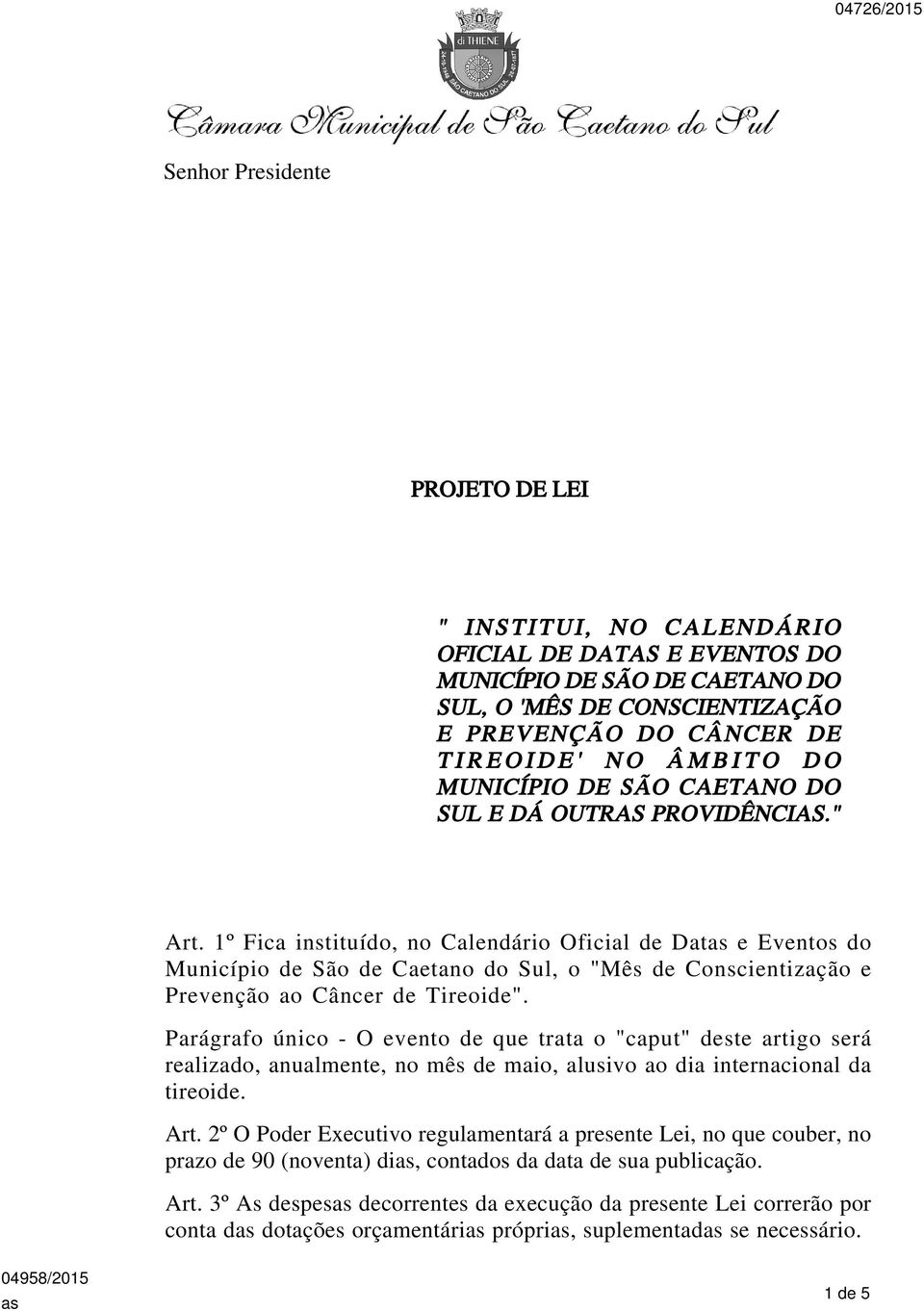 04726/2015

di THIENE

SÃO CAETANO DO SUL

Câmara Municipal de São Caetano do Sul

Senhor Presidente

PROJETO DE LEI

" INSTITUI, NO CALENDÁRIO OFICIAL DE DATAS E EVENTOS DO MUNICÍPIO DE SÃO DE CAETANO DO SUL, O 'MÊS DE CONSCIENTIZAÇÃO E PREVENÇÃO DO CÂNCER DE TIREOIDE' NO ÂMBITO DO MUNICÍPIO DE SÃO CAETANO DO SUL E DÁ OUTRAS PROVIDÊNCIAS."

Art. 1º Fica instituído, no Calendário Oficial de Datas e Eventos do Município de São de Caetano do Sul, o "Mês de Conscientização e Prevenção ao Câncer de Tireoide".

Parágrafo único - O evento de que trata o "caput" deste artigo será realizado, anualmente, no mês de maio, alusivo ao dia internacional da tireoide.

Art. 2º O Poder Executivo regulamentará a presente Lei, no que couber, no prazo de 90 (noventa) dias, contados da data de sua publicação.

Art. 3º As despesas decorrentes da execução da presente Lei correrão por conta das dotações orçamentárias próprias, suplementadas se necessário.

04958/2015
as

1 de 5